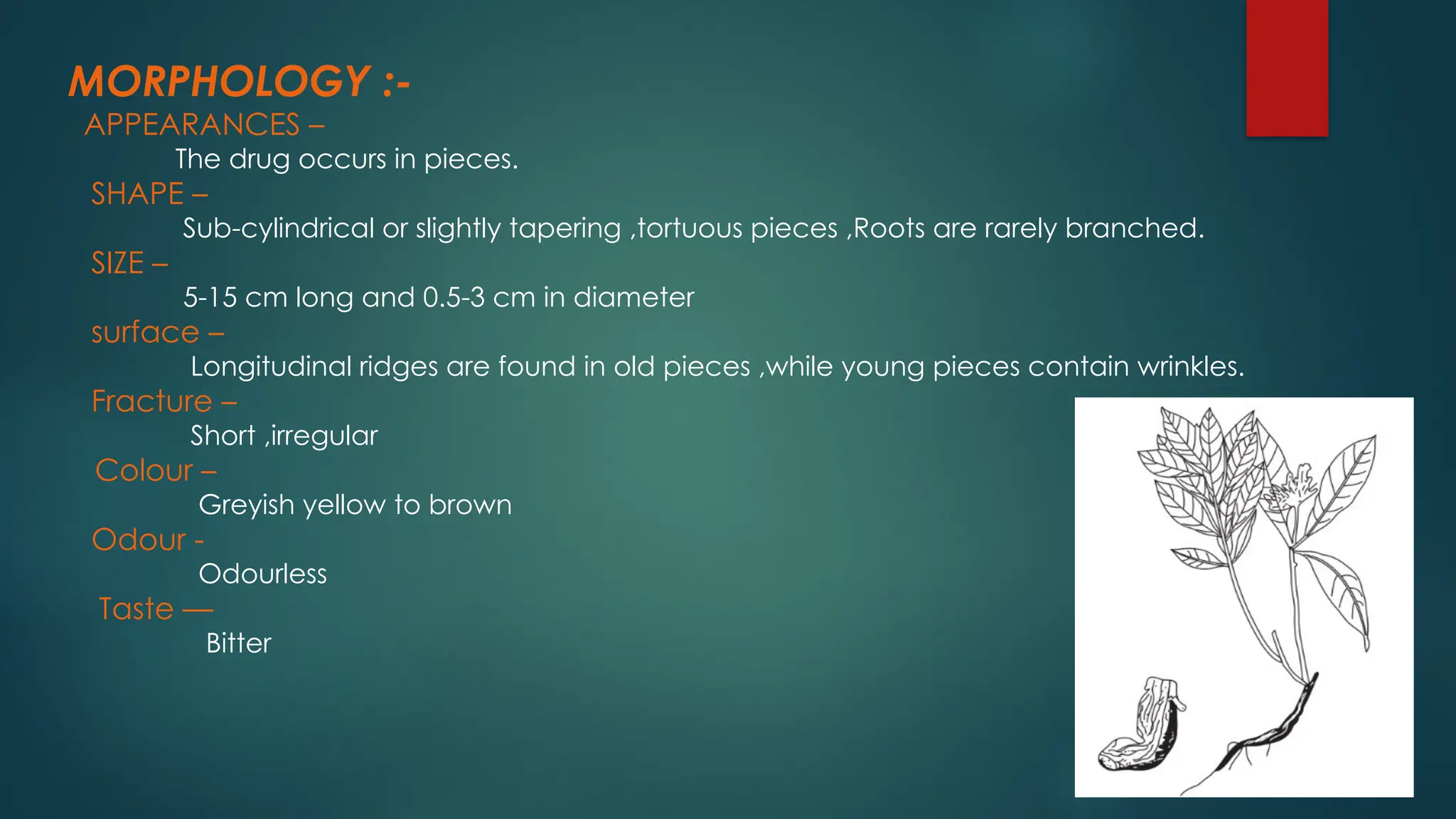 MORPHOLOGY :-
APPEARANCES –
The drug occurs in pieces.
SHAPE –
Sub-cylindrical or slightly tapering ,tortuous pieces ,Roots are rarely branched.
SIZE –
5-15 cm long and 0.5-3 cm in diameter
surface –
Longitudinal ridges are found in old pieces ,while young pieces contain wrinkles.
Fracture –
Short ,irregular
Colour –
Greyish yellow to brown
Odour -
Odourless
Taste —
Bitter